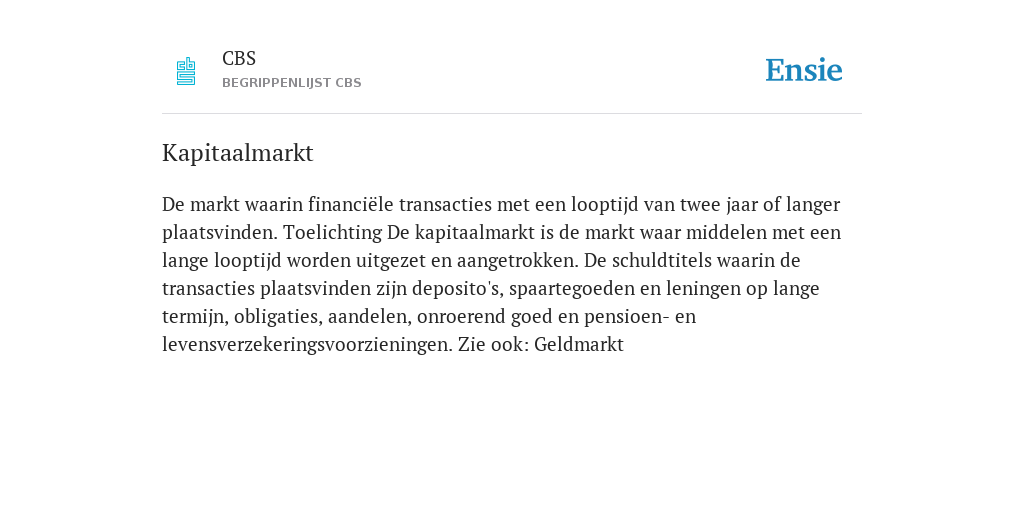 CBS
BEGRIPPENLIJST CBS

Ensie

Kapitaalmarkt

De markt waarin financiële transacties met een looptijd van twee jaar of langer plaatsvinden. Toelichting De kapitaalmarkt is de markt waar middelen met een lange looptijd worden uitgezet en aangetrokken. De schuldtitels waarin de transacties plaatsvinden zijn deposito's, spaartegoeden en leningen op lange termijn, obligaties, aandelen, onroerend goed en pensioen- en levensverzekeringsvoorzieningen. Zie ook: Geldmarkt